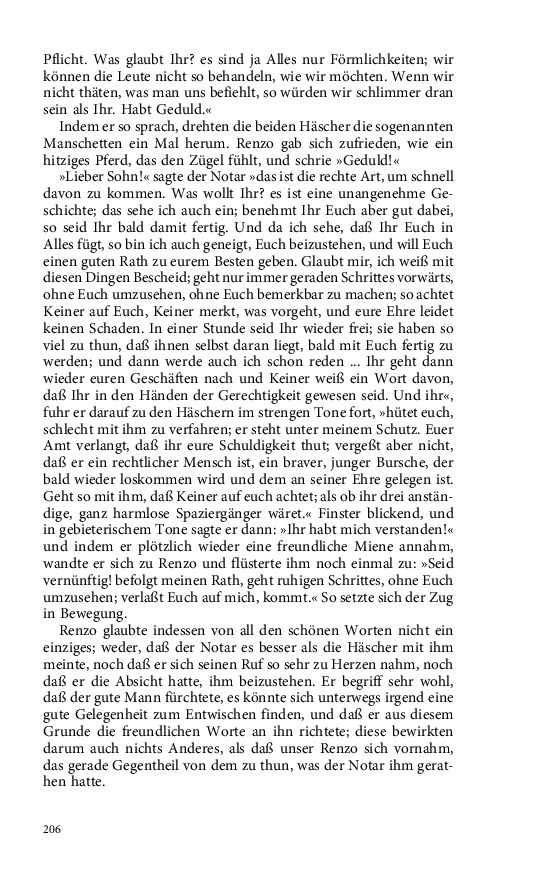 Pflicht. Was glaubt Ihr? es sind ja Alles nur Förmlichkeiten; wir können die Leute nicht so behandeln, wie wir möchten. Wenn wir nicht thäten, was man uns befiehlt, so würden wir schlimmer dran sein als Ihr. Habt Geduld.«

Indem er so sprach, drehten die beiden Häscher die sogenannten Manschetten ein Mal herum. Renzo gab sich zufrieden, wie ein hitziges Pferd, das den Zügel fühlt, und schrie »Geduld!«

»Lieber Sohn!« sagte der Notar »das ist die rechte Art, um schnell davon zu kommen. Was wollt Ihr? es ist eine unangenehme Geschichte; das sehe ich auch ein; benehmt Ihr Euch aber gut dabei, so seid Ihr bald damit fertig. Und da ich sehe, daß Ihr Euch in Alles fügt, so bin ich auch geneigt, Euch beizustehen, und will Euch einen guten Rath zu eurem Besten geben. Glaubt mir, ich weiß mit diesen Dingen Bescheid; geht nur immer geraden Schrittes vorwärts, ohne Euch umzusehen, ohne Euch bemerkbar zu machen; so achtet Keiner auf Euch, Keiner merkt, was vorgeht, und eure Ehre leidet keinen Schaden. In einer Stunde seid Ihr wieder frei; sie haben so viel zu thun, daß ihnen selbst daran liegt, bald mit Euch fertig zu werden; und dann werde auch ich schon reden ... Ihr geht dann wieder euren Geschäften nach und Keiner weiß ein Wort davon, daß Ihr in den Händen der Gerechtigkeit gewesen seid. Und ihr«, fuhr er darauf zu den Häschern im strengen Tone fort, »hütet euch, schlecht mit ihm zu verfahren; er steht unter meinem Schutz. Euer Amt verlangt, daß ihr eure Schuldigkeit thut; vergeßt aber nicht, daß er ein rechtlicher Mensch ist, ein braver, junger Bursche, der bald wieder loskommen wird und dem an seiner Ehre gelegen ist. Geht so mit ihm, daß Keiner auf euch achtet; als ob ihr drei anständige, ganz harmlose Spaziergänger wäret.« Finster blickend, und in gebieterischem Tone sagte er dann: »Ihr habt mich verstanden!« und indem er plötzlich wieder eine freundliche Miene annahm, wandte er sich zu Renzo und flüsterte ihm noch einmal zu: »Seid vernünftig! befolgt meinen Rath, geht ruhigen Schrittes, ohne Euch umzusehen; verlaßt Euch auf mich, kommt.« So setzte sich der Zug in Bewegung.

Renzo glaubte indessen von all den schönen Worten nicht ein einziges; weder, daß der Notar es besser als die Häscher mit ihm meinte, noch daß er sich seinen Ruf so sehr zu Herzen nahm, noch daß er die Absicht hatte, ihm beizustehen. Er begriff sehr wohl, daß der gute Mann fürchtete, es könnte sich unterwegs irgend eine gute Gelegenheit zum Entwischen finden, und daß er aus diesem Grunde die freundlichen Worte an ihn richtete; diese bewirkten darum auch nichts Anderes, als daß unser Renzo sich vornahm, das gerade Gegentheil von dem zu thun, was der Notar ihm gerathen hatte.

206